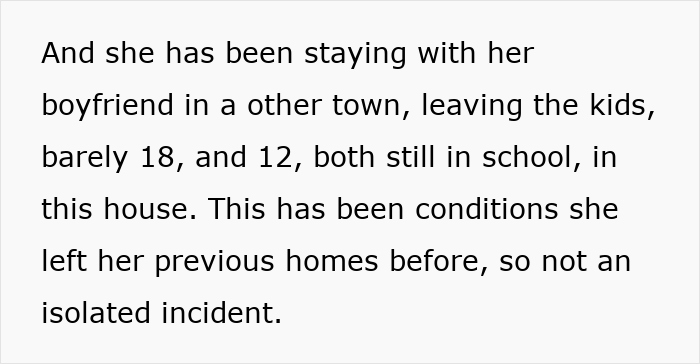 And she has been staying with her boyfriend in a other town, leaving the kids, barely 18, and 12, both still in school, in this house. This has been conditions she left her previous homes before, so not an isolated incident.